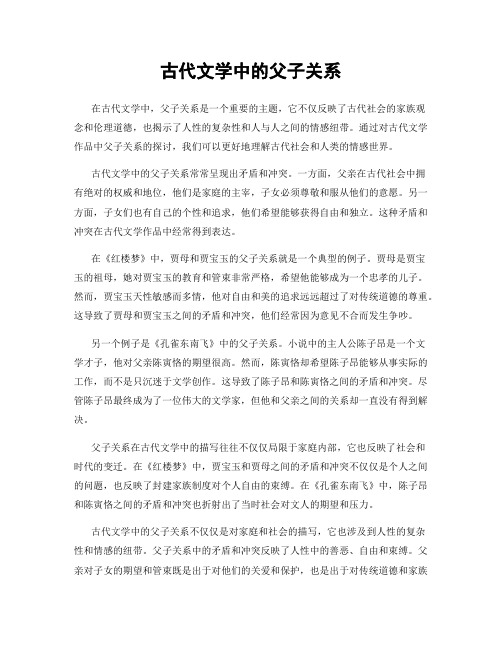 古代文学中的父子关系

在古代文学中，父子关系是一个重要的主题，它不仅反映了古代社会的家族观念和伦理道德，也揭示了人性的复杂性和人与人之间的情感纽带。通过对古代文学作品中父子关系的探讨，我们可以更好地理解古代社会和人类的情感世界。

古代文学中的父子关系常常呈现出矛盾和冲突。一方面，父亲在古代社会中拥有绝对的权威和地位，他们是家庭的主宰，子女必须尊敬和服从他们的意愿。另一方面，子女们也有自己的个性和追求，他们希望能够获得自由和独立。这种矛盾和冲突在古代文学作品中经常得到表达。

在《红楼梦》中，贾母和贾宝玉的父子关系就是一个典型的例子。贾母是贾宝玉的祖母，她对贾宝玉的教育和管束非常严格，希望他能够成为一个忠孝的儿子。然而，贾宝玉天性敏感而多情，他对自由和美的追求远远超过了对传统道德的尊重。这导致了贾母和贾宝玉之间的矛盾和冲突，他们经常因为意见不合而发生争吵。

另一个例子是《孔雀东南飞》中的父子关系。小说中的主人公陈子昂是一个文学才子，他对父亲陈寅恪的期望很高。然而，陈寅恪却希望陈子昂能够从事实际的工作，而不是只沉迷于文学创作。这导致了陈子昂和陈寅恪之间的矛盾和冲突。尽管陈子昂最终成为了一位伟大的文学家，但他和父亲之间的关系却一直没有得到解决。

父子关系在古代文学中的描写往往不仅仅局限于家庭内部，它也反映了社会和时代的变迁。在《红楼梦》中，贾宝玉和贾母之间的矛盾和冲突不仅仅是个人之间的问题，也反映了封建家族制度对个人自由的束缚。在《孔雀东南飞》中，陈子昂和陈寅恪之间的矛盾和冲突也折射出了当时社会对文人的期望和压力。

古代文学中的父子关系不仅仅是对家庭和社会的描写，它也涉及到人性的复杂性和情感的纽带。父子关系中的矛盾和冲突反映了人性中的善恶、自由和束缚。父亲对子女的期望和管束既是出于对他们的关爱和保护，也是出于对传统道德和家族